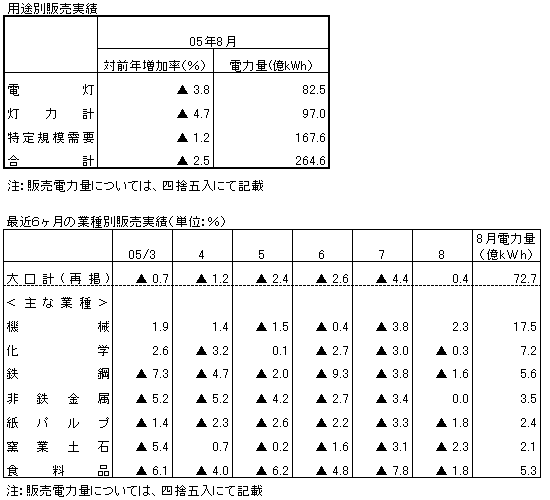 用途別販売実績

| | 05年8月 | |
|---|---|---|
| | 対前年増加率(%) | 電力量(億kWh) |
| 電灯 | ▲ 3.8 | 82.5 |
| 灯力計 | ▲ 4.7 | 97.0 |
| 特定規模需要 | ▲ 1.2 | 167.6 |
| 合計 | ▲ 2.5 | 264.6 |

注:販売電力量については、四捨五入にて記載

最近6ヶ月の業種別販売実績(単位:%)

| | 05/3 | 4 | 5 | 6 | 7 | 8 | 8月電力量(億kWh) |
|---|---|---|---|---|---|---|---|
| 大口計(再掲) | ▲ 0.7 | ▲ 1.2 | ▲ 2.4 | ▲ 2.6 | ▲ 4.4 | 0.4 | 72.7 |
| <主な業種> | | | | | | | |
| 機械 | 1.9 | 1.4 | ▲ 1.5 | ▲ 0.4 | ▲ 3.8 | 2.3 | 17.5 |
| 化学 | 2.6 | ▲ 3.2 | 0.1 | ▲ 2.7 | ▲ 3.0 | ▲ 0.3 | 7.2 |
| 鉄鋼 | ▲ 7.3 | ▲ 4.7 | ▲ 2.0 | ▲ 9.3 | ▲ 3.8 | ▲ 1.6 | 5.6 |
| 非鉄金属 | ▲ 5.2 | ▲ 5.2 | ▲ 4.2 | ▲ 2.7 | ▲ 3.4 | 0.0 | 3.5 |
| 紙パルプ | ▲ 1.4 | ▲ 2.3 | ▲ 2.6 | ▲ 2.2 | ▲ 3.3 | ▲ 1.8 | 2.4 |
| 窯業土石 | ▲ 5.4 | 0.7 | ▲ 0.2 | ▲ 1.6 | ▲ 3.1 | ▲ 2.3 | 2.1 |
| 食料品 | ▲ 6.1 | ▲ 4.0 | ▲ 6.2 | ▲ 4.8 | ▲ 7.8 | ▲ 1.8 | 5.3 |

注:販売電力量については、四捨五入にて記載